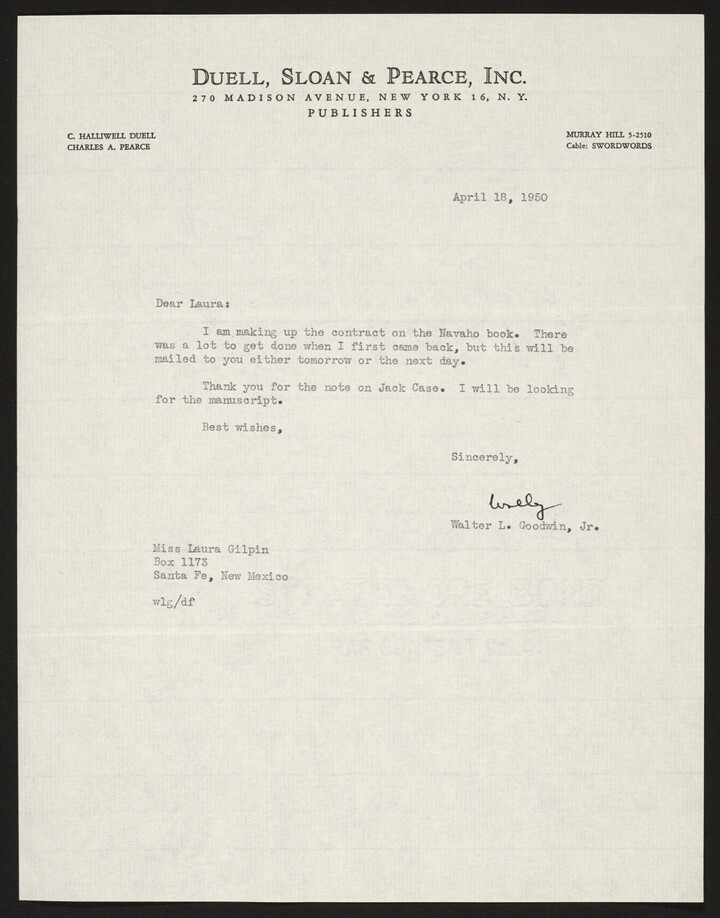 DUELL, SLOAN & PEARCE, INC.
270 MADISON AVENUE, NEW YORK 16, N. Y.
PUBLISHERS

C. HALLIWELL DUELL
CHARLES A. PEARCE

MURRAY HILL 5-2510
Cable: SWORDWORDS

April 18, 1950

Dear Laura:

I am making up the contract on the Navaho book. There was a lot to get done when I first came back, but this will be mailed to you either tomorrow or the next day.

Thank you for the note on Jack Case. I will be looking for the manuscript.

Best wishes,

Sincerely,

Wally

Walter L. Goodwin, Jr.

Miss Laura Gilpin
Box 1173
Santa Fe, New Mexico

wlg/df